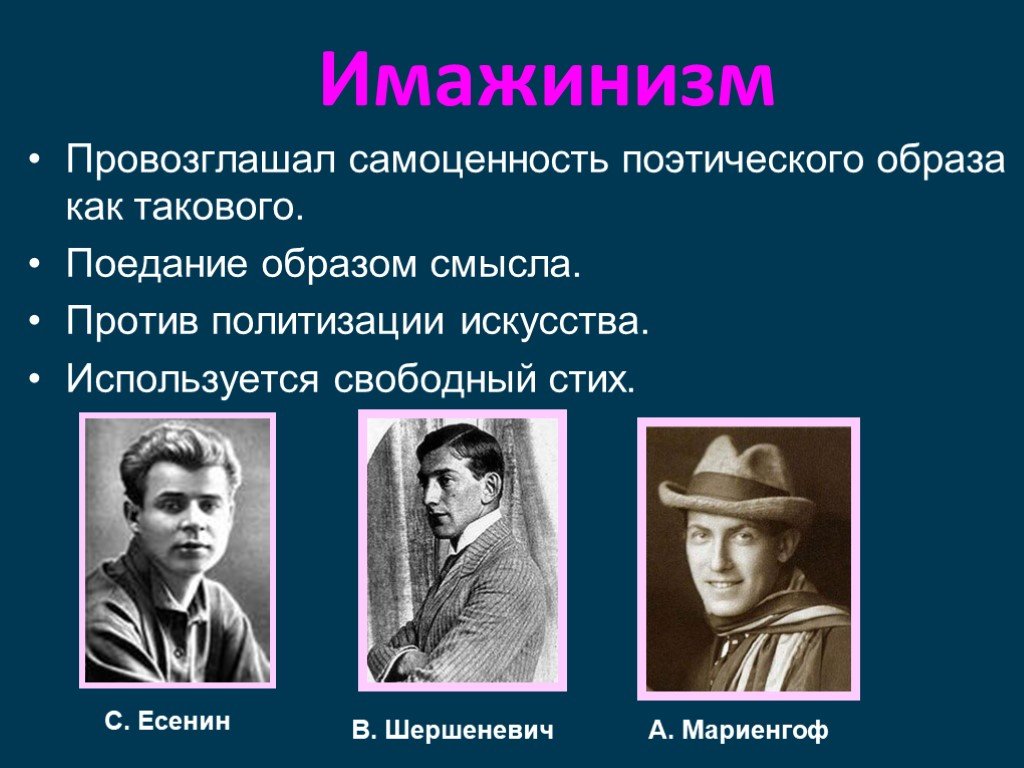 Имажинизм

• Провозглашал самоценность поэтического образа как такового.
• Поедание образом смысла.
• Против политизации искусства.
• Используется свободный стих.

С. Есенин

В. Шершеневич

А. Мариенгоф